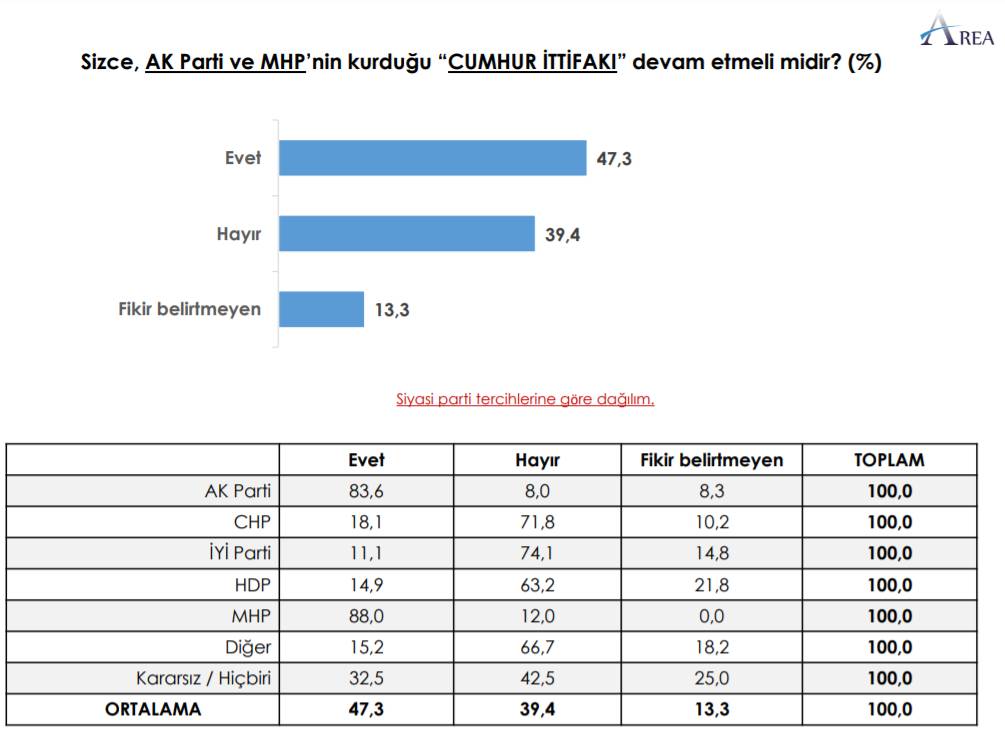 AREA

Sizce, AK Parti ve MHP'nin kurduğu "CUMHUR İTTİFAKI" devam etmeli midir? (%)

Evet 47,3
Hayır 39,4
Fikir belirtmeyen 13,3

Siyasi parti tercihlerine göre dağılım.

| | Evet | Hayır | Fikir belirtmeyen | TOPLAM |
|---|---|---|---|---|
| AK Parti | 83,6 | 8,0 | 8,3 | 100,0 |
| CHP | 18,1 | 71,8 | 10,2 | 100,0 |
| İYİ Parti | 11,1 | 74,1 | 14,8 | 100,0 |
| HDP | 14,9 | 63,2 | 21,8 | 100,0 |
| MHP | 88,0 | 12,0 | 0,0 | 100,0 |
| Diğer | 15,2 | 66,7 | 18,2 | 100,0 |
| Kararsız / Hiçbiri | 32,5 | 42,5 | 25,0 | 100,0 |
| ORTALAMA | 47,3 | 39,4 | 13,3 | 100,0 |